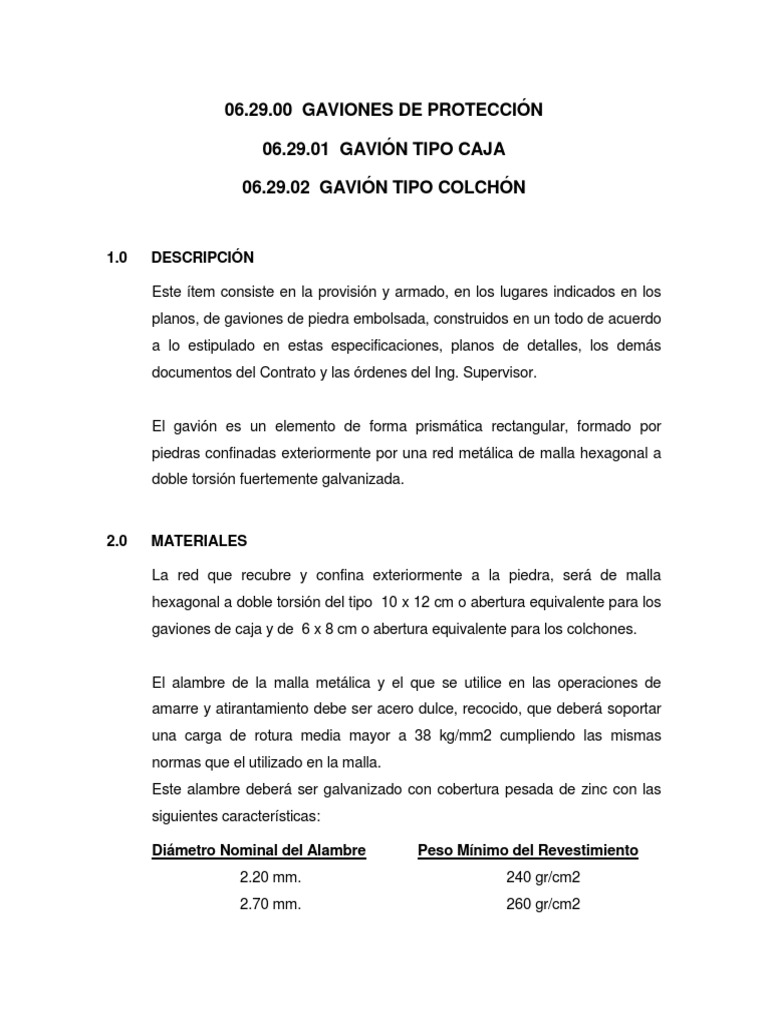 06.29.00 GAVIONES DE PROTECCIÓN

06.29.01 GAVIÓN TIPO CAJA

06.29.02 GAVIÓN TIPO COLCHÓN

1.0 DESCRIPCIÓN

Este ítem consiste en la provisión y armado, en los lugares indicados en los planos, de gaviones de piedra embolsada, construidos en un todo de acuerdo a lo estipulado en estas especificaciones, planos de detalles, los demás documentos del Contrato y las órdenes del Ing. Supervisor.

El gavión es un elemento de forma prismática rectangular, formado por piedras confinadas exteriormente por una red metálica de malla hexagonal a doble torsión fuertemente galvanizada.

2.0 MATERIALES

La red que recubre y confina exteriormente a la piedra, será de malla hexagonal a doble torsión del tipo 10 x 12 cm o abertura equivalente para los gaviones de caja y de 6 x 8 cm o abertura equivalente para los colchones.

El alambre de la malla metálica y el que se utilice en las operaciones de amarre y atirantamiento debe ser acero dulce, recocido, que deberá soportar una carga de rotura media mayor a 38 kg/mm2 cumpliendo las mismas normas que el utilizado en la malla.
Este alambre deberá ser galvanizado con cobertura pesada de zinc con las siguientes características:

| Diámetro Nominal del Alambre | Peso Mínimo del Revestimiento |
|---|---|
| 2.20 mm. | 240 gr/cm2 |
| 2.70 mm. | 260 gr/cm2 |